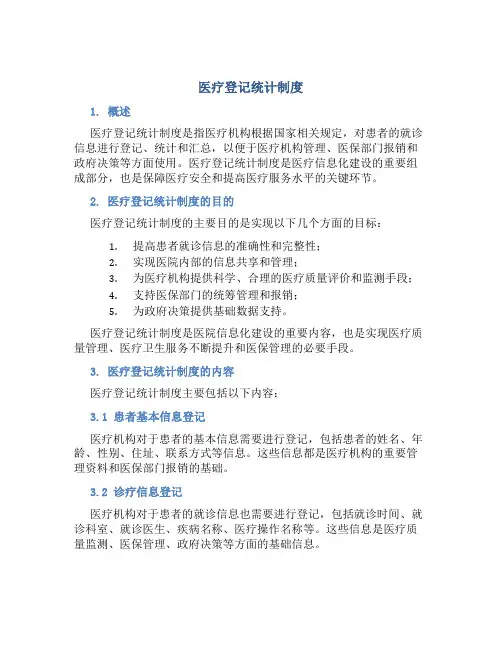 医疗登记统计制度

1. 概述

医疗登记统计制度是指医疗机构根据国家相关规定，对患者的就诊信息进行登记、统计和汇总，以便于医疗机构管理、医保部门报销和政府决策等方面使用。医疗登记统计制度是医疗信息化建设的重要组成部分，也是保障医疗安全和提高医疗服务水平的关键环节。

2. 医疗登记统计制度的目的

医疗登记统计制度的主要目的是实现以下几个方面的目标：

1. 提高患者就诊信息的准确性和完整性；
2. 实现医院内部的信息共享和管理；
3. 为医疗机构提供科学、合理的医疗质量评价和监测手段；
4. 支持医保部门的统筹管理和报销；
5. 为政府决策提供基础数据支持。

医疗登记统计制度是医院信息化建设的重要内容，也是实现医疗质量管理、医疗卫生服务不断提升和医保管理的必要手段。

3. 医疗登记统计制度的内容

医疗登记统计制度主要包括以下内容：

3.1 患者基本信息登记

医疗机构对于患者的基本信息需要进行登记，包括患者的姓名、年龄、性别、住址、联系方式等信息。这些信息都是医疗机构的重要管理资料和医保部门报销的基础。

3.2 诊疗信息登记

医疗机构对于患者的就诊信息也需要进行登记，包括就诊时间、就诊科室、就诊医生、疾病名称、医疗操作名称等。这些信息是医疗质量监测、医保管理、政府决策等方面的基础信息。